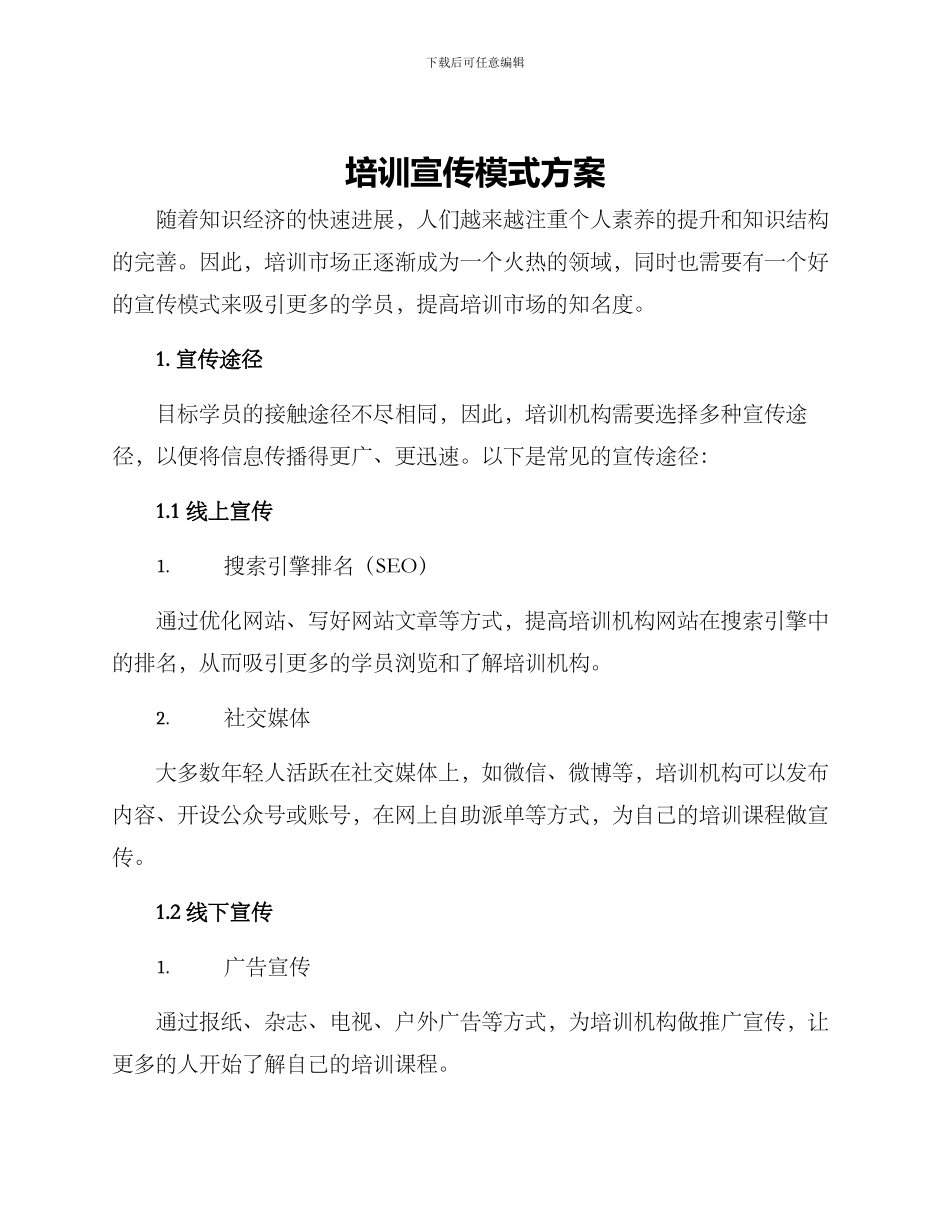 下载后可任意编辑

培训宣传模式方案

随着知识经济的快速进展，人们越来越注重个人素养的提升和知识结构的完善。因此，培训市场正逐渐成为一个火热的领域，同时也需要有一个好的宣传模式来吸引更多的学员，提高培训市场的知名度。

1. 宣传途径

目标学员的接触途径不尽相同，因此，培训机构需要选择多种宣传途径，以便将信息传播得更广、更迅速。以下是常见的宣传途径：

1.1 线上宣传

1. 搜索引擎排名（SEO）

通过优化网站、写好网站文章等方式，提高培训机构网站在搜索引擎中的排名，从而吸引更多的学员浏览和了解培训机构。

2. 社交媒体

大多数年轻人活跃在社交媒体上，如微信、微博等，培训机构可以发布内容、开设公众号或账号，在网上自助派单等方式，为自己的培训课程做宣传。

1.2 线下宣传

1. 广告宣传

通过报纸、杂志、电视、户外广告等方式，为培训机构做推广宣传，让更多的人开始了解自己的培训课程。